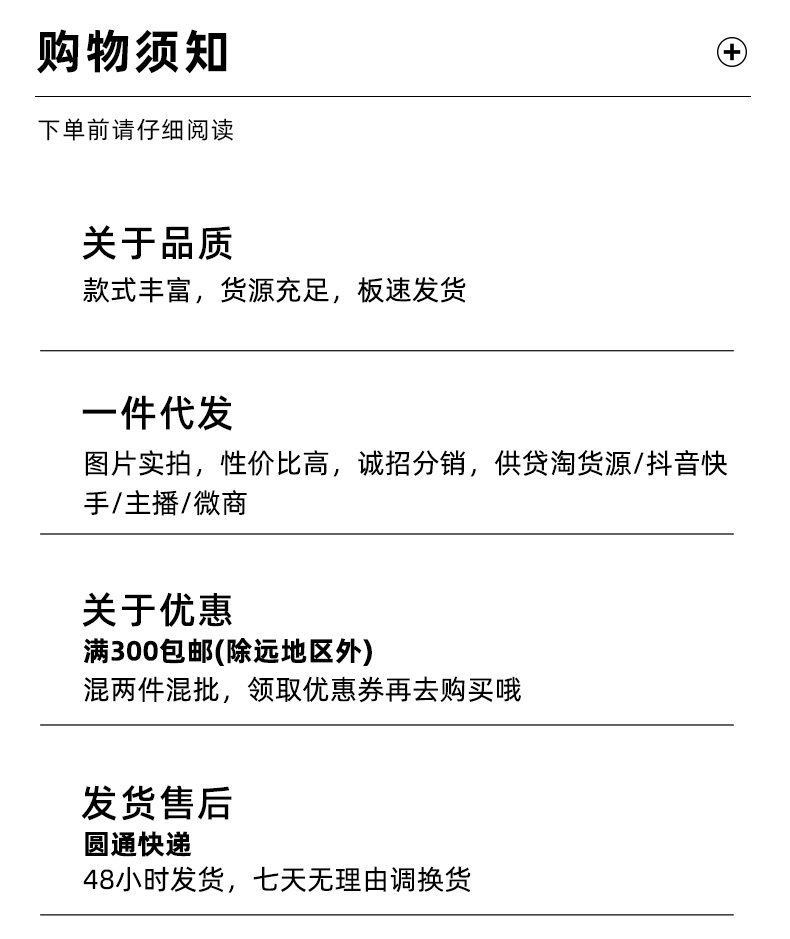 购物须知

下单前请仔细阅读

关于品质
款式丰富，货源充足，板速发货

一件代发
图片实拍，性价比高，诚招分销，供贷淘货源/抖音快手/主播/微商

关于优惠
满300包邮(除远地区外)
混两件混批，领取优惠券再去购买哦

发货售后
圆通快递
48小时发货，七天无理由调换货